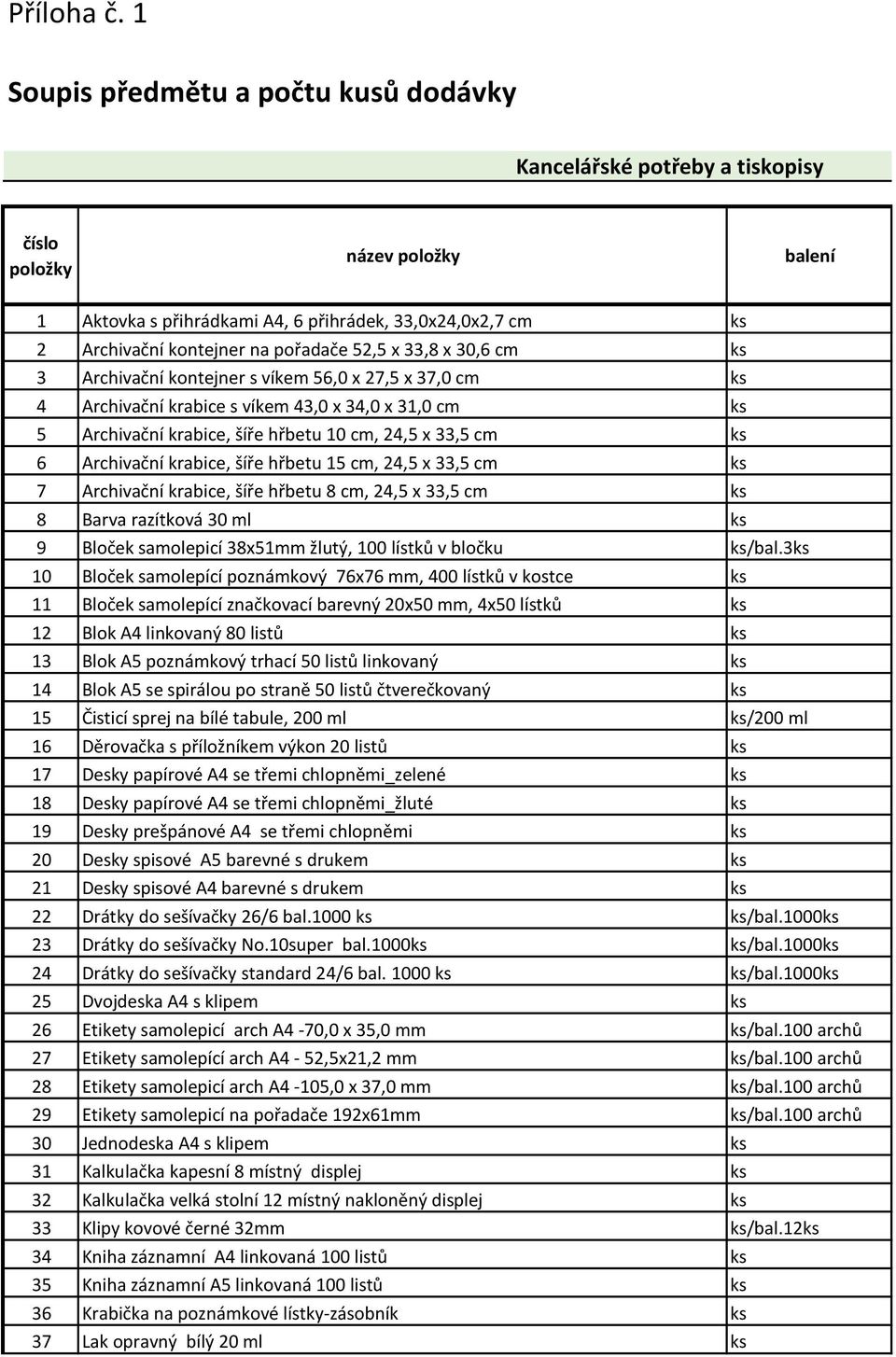 Příloha č. 1

Soupis předmětu a počtu kusů dodávky

Kancelářské potřeby a tiskopisy

| číslo položky | název položky | balení |
|---|---|---|
| 1 | Aktovka s přihrádkami A4, 6 přihrádek, 33,0x24,0x2,7 cm | ks |
| 2 | Archivační kontejner na pořadače 52,5 x 33,8 x 30,6 cm | ks |
| 3 | Archivační kontejner s víkem 56,0 x 27,5 x 37,0 cm | ks |
| 4 | Archivační krabice s víkem 43,0 x 34,0 x 31,0 cm | ks |
| 5 | Archivační krabice, šíře hřbetu 10 cm, 24,5 x 33,5 cm | ks |
| 6 | Archivační krabice, šíře hřbetu 15 cm, 24,5 x 33,5 cm | ks |
| 7 | Archivační krabice, šíře hřbetu 8 cm, 24,5 x 33,5 cm | ks |
| 8 | Barva razítková 30 ml | ks |
| 9 | Bloček samolepicí 38x51mm žlutý, 100 lístků v bločku | ks/bal.3ks |
| 10 | Bloček samolepící poznámkový 76x76 mm, 400 lístků v kostce | ks |
| 11 | Bloček samolepící značkovací barevný 20x50 mm, 4x50 lístků | ks |
| 12 | Blok A4 linkovaný 80 listů | ks |
| 13 | Blok A5 poznámkový trhací 50 listů linkovaný | ks |
| 14 | Blok A5 se spirálou po straně 50 listů čtverečkovaný | ks |
| 15 | Čisticí sprej na bílé tabule, 200 ml | ks/200 ml |
| 16 | Děrovačka s příložníkem výkon 20 listů | ks |
| 17 | Desky papírové A4 se třemi chlopněmi_zelené | ks |
| 18 | Desky papírové A4 se třemi chlopněmi_žluté | ks |
| 19 | Desky prešpánové A4 se třemi chlopněmi | ks |
| 20 | Desky spisové A5 barevné s drukem | ks |
| 21 | Desky spisové A4 barevné s drukem | ks |
| 22 | Drátky do sešívačky 26/6 bal.1000 ks | ks/bal.1000ks |
| 23 | Drátky do sešívačky No.10super bal.1000ks | ks/bal.1000ks |
| 24 | Drátky do sešívačky standard 24/6 bal. 1000 ks | ks/bal.1000ks |
| 25 | Dvojdeska A4 s klipem | ks |
| 26 | Etikety samolepicí arch A4 -70,0 x 35,0 mm | ks/bal.100 archů |
| 27 | Etikety samolepící arch A4 - 52,5x21,2 mm | ks/bal.100 archů |
| 28 | Etikety samolepicí arch A4 -105,0 x 37,0 mm | ks/bal.100 archů |
| 29 | Etikety samolepicí na pořadače 192x61mm | ks/bal.100 archů |
| 30 | Jednodeska A4 s klipem | ks |
| 31 | Kalkulačka kapesní 8 místný displej | ks |
| 32 | Kalkulačka velká stolní 12 místný nakloněný displej | ks |
| 33 | Klipy kovové černé 32mm | ks/bal.12ks |
| 34 | Kniha záznamní A4 linkovaná 100 listů | ks |
| 35 | Kniha záznamní A5 linkovaná 100 listů | ks |
| 36 | Krabička na poznámkové lístky-zásobník | ks |
| 37 | Lak opravný bílý 20 ml | ks |